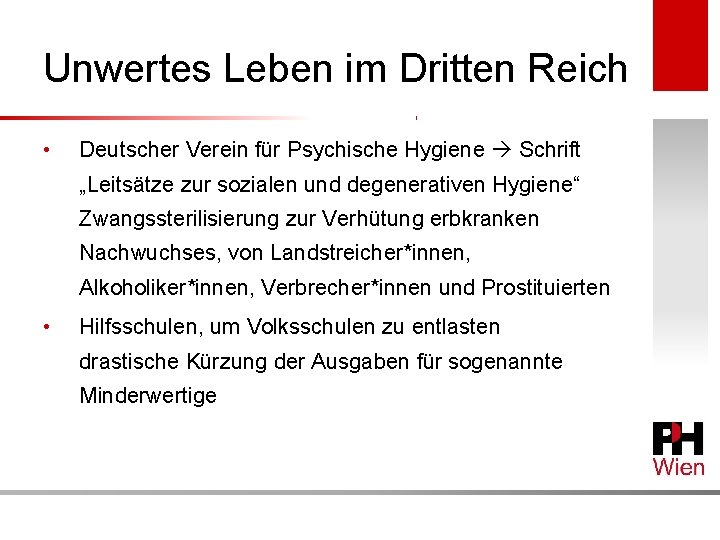 Unwertes Leben im Dritten Reich

• Deutscher Verein für Psychische Hygiene → Schrift „Leitsätze zur sozialen und degenerativen Hygiene“ Zwangssterilisierung zur Verhütung erbkranken Nachwuchses, von Landstreicher*innen, Alkoholiker*innen, Verbrecher*innen und Prostituierten

• Hilfsschulen, um Volksschulen zu entlasten drastische Kürzung der Ausgaben für sogenannte Minderwertige

PH Wien